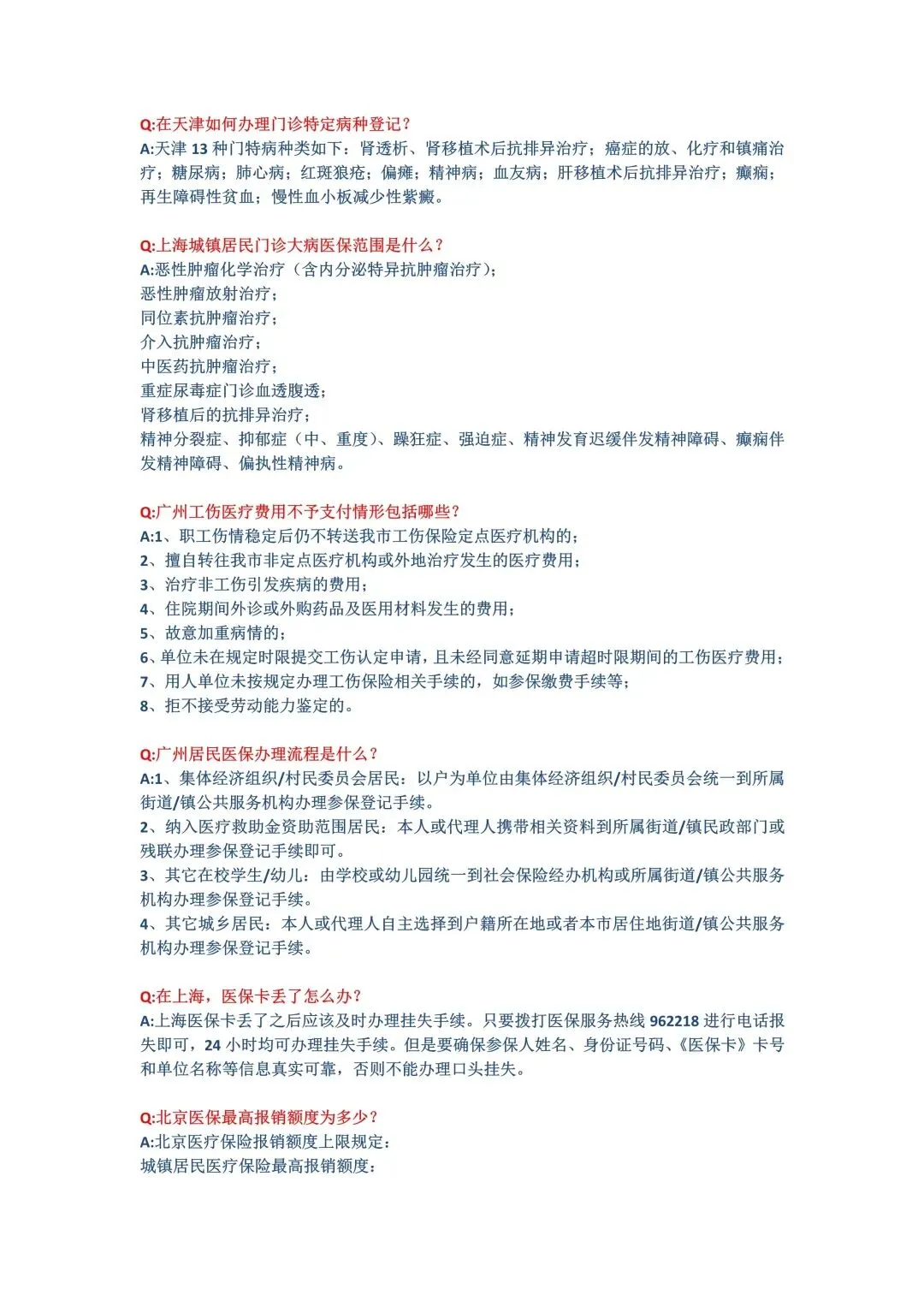 Q:在天津如何办理门诊特定病种登记？
A:天津 13 种门特病种类如下：肾透析、肾移植术后抗排异治疗；癌症的放、化疗和镇痛治疗；糖尿病；肺心病；红斑狼疮；偏瘫；精神病；血友病；肝移植术后抗排异治疗；癫痫；再生障碍性贫血；慢性血小板减少性紫癜。

Q:上海城镇居民门诊大病医保范围是什么？
A:恶性肿瘤化学治疗（含内分泌特异抗肿瘤治疗）；
恶性肿瘤放射治疗；
同位素抗肿瘤治疗；
介入抗肿瘤治疗；
中医药抗肿瘤治疗；
重症尿毒症门诊血透腹透；
肾移植后的抗排异治疗；
精神分裂症、抑郁症（中、重度）、躁狂症、强迫症、精神发育迟缓伴发精神障碍、癫痫伴发精神障碍、偏执性精神病。

Q:广州工伤医疗费用不予支付情形包括哪些？
A:1、职工伤情稳定后仍不转送我市工伤保险定点医疗机构的；
2、擅自转往我市非定点医疗机构或外地治疗发生的医疗费用；
3、治疗非工伤引发疾病的费用；
4、住院期间外诊或外购药品及医用材料发生的费用；
5、故意加重病情的；
6、单位未在规定时限提交工伤认定申请，且未经同意延期申请超时限期间的工伤医疗费用；
7、用人单位未按规定办理工伤保险相关手续的，如参保缴费手续等；
8、拒不接受劳动能力鉴定的。

Q:广州居民医保办理流程是什么？
A:1、集体经济组织/村民委员会居民：以户为单位由集体经济组织/村民委员会统一到所属街道/镇公共服务机构办理参保登记手续。
2、纳入医疗救助金资助范围居民：本人或代理人携带相关资料到所属街道/镇民政部门或残联办理参保登记手续即可。
3、其它在校学生/幼儿：由学校或幼儿园统一到社会保险经办机构或所属街道/镇公共服务机构办理参保登记手续。
4、其它城乡居民：本人或代理人自主选择到户籍所在地或者本市居住地街道/镇公共服务机构办理参保登记手续。

Q:在上海，医保卡丢了怎么办？
A:上海医保卡丢了之后应该及时办理挂失手续。只要拨打医保服务热线 962218 进行电话报失即可，24 小时均可办理挂失手续。但是要确保参保人姓名、身份证号码、《医保卡》卡号和单位名称等信息真实可靠，否则不能办理口头挂失。

Q:北京医保最高报销额度为多少？
A:北京医疗保险报销额度上限规定：
城镇居民医疗保险最高报销额度：